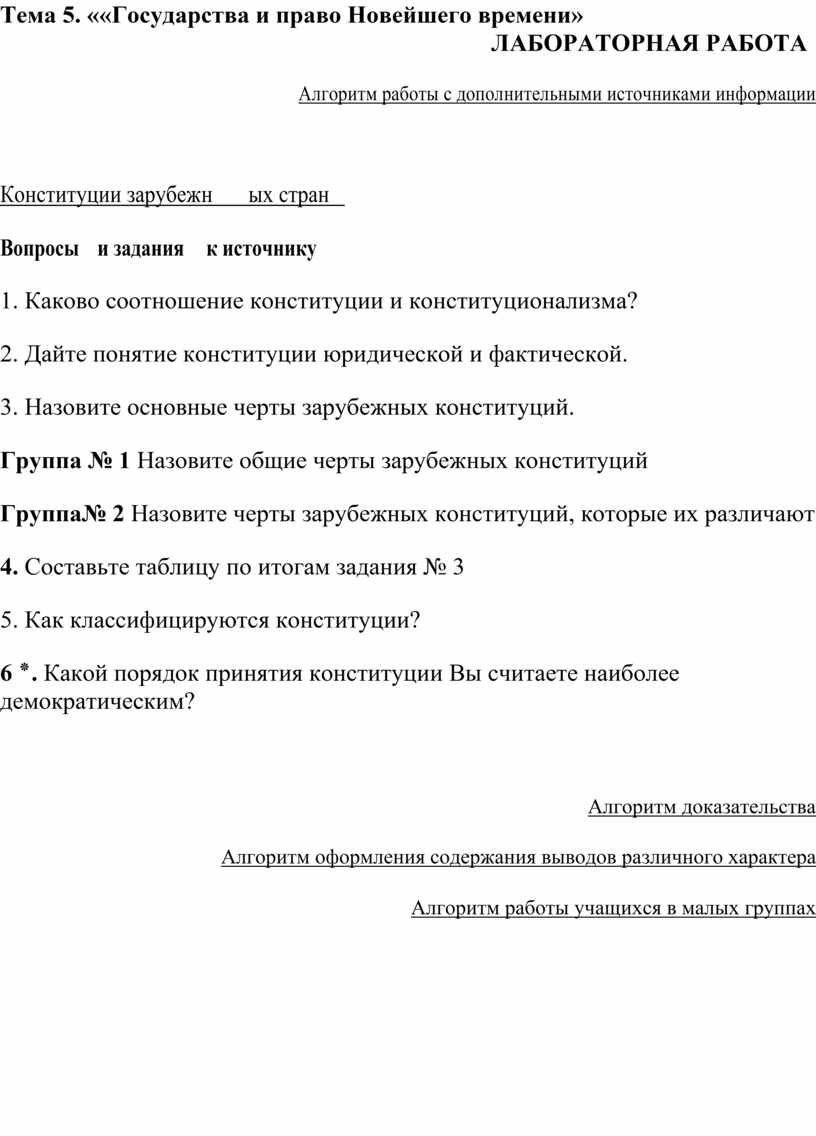 Тема 5. ««Государства и право Новейшего времени»
ЛАБОРАТОРНАЯ РАБОТА

Алгоритм работы с дополнительными источниками информации

Конституции зарубежн ых стран

Вопросы и задания к источнику

1. Каково соотношение конституции и конституционализма?

2. Дайте понятие конституции юридической и фактической.

3. Назовите основные черты зарубежных конституций.

Группа № 1 Назовите общие черты зарубежных конституций

Группа№ 2 Назовите черты зарубежных конституций, которые их различают

4. Составьте таблицу по итогам задания № 3

5. Как классифицируются конституции?

6 *. Какой порядок принятия конституции Вы считаете наиболее демократическим?

Алгоритм доказательства

Алгоритм оформления содержания выводов различного характера

Алгоритм работы учащихся в малых группах